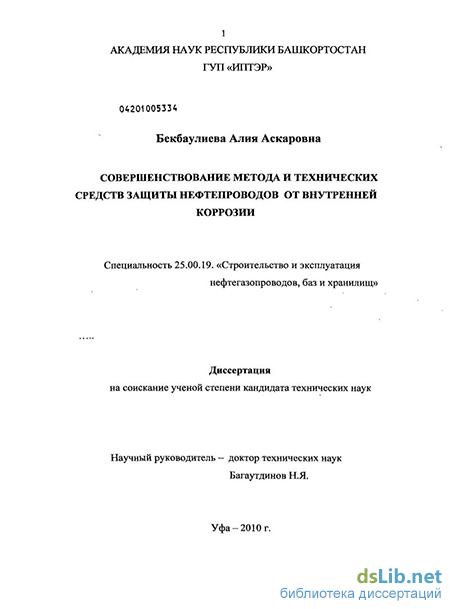 1

АКАДЕМИЯ НАУК РЕСПУБЛИКИ БАШКОРТОСТАН
ГУП «ИПТЭР»

04201005334

Бекбаулиева Алия Аскаровна

СОВЕРШЕНСТВОВАНИЕ МЕТОДА И ТЕХНИЧЕСКИХ СРЕДСТВ ЗАЩИТЫ НЕФТЕПРОВОДОВ ОТ ВНУТРЕННЕЙ КОРРОЗИИ

Специальность 25.00.19. «Строительство и эксплуатация нефтегазопроводов, баз и хранилищ»

Диссертация
на соискание ученой степени кандидата технических наук

Научный руководитель – доктор технических наук
Багаутдинов Н.Я.

Уфа – 2010 г.

dsLib.net
библиотека диссертаций